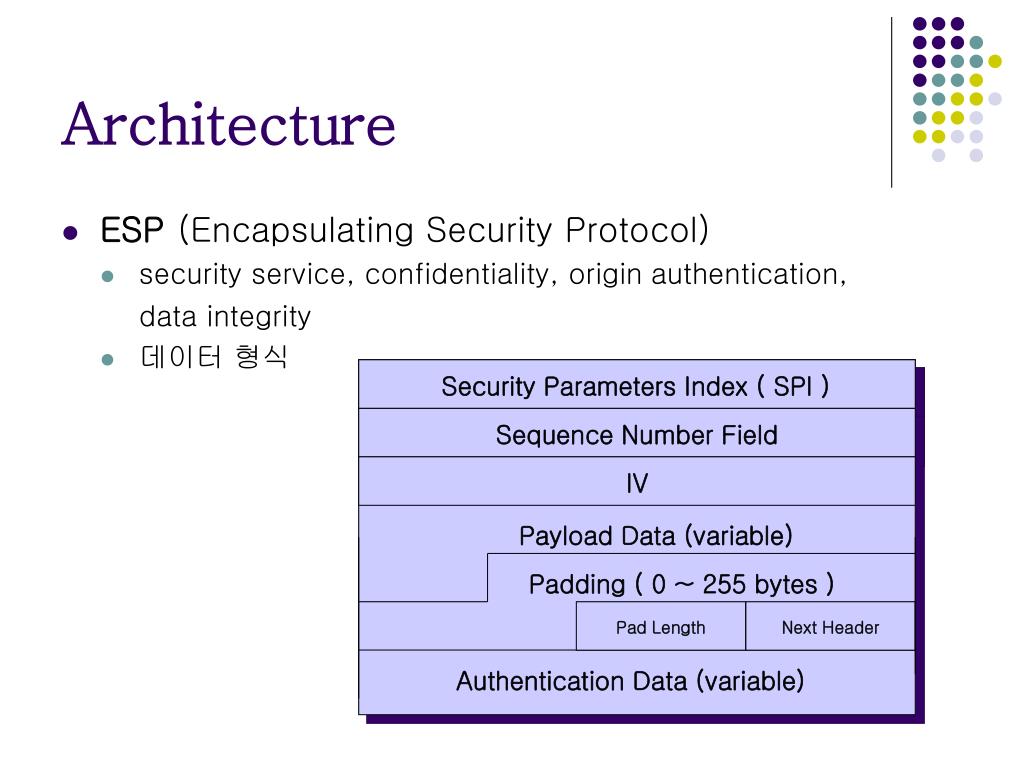 Architecture

- ESP (Encapsulating Security Protocol)
  - security service, confidentiality, origin authentication, data integrity
  - 데이터 형식

Security Parameters Index ( SPI )

Sequence Number Field

IV

Payload Data (variable)

Padding ( 0 ~ 255 bytes )

Pad Length

Next Header

Authentication Data (variable)